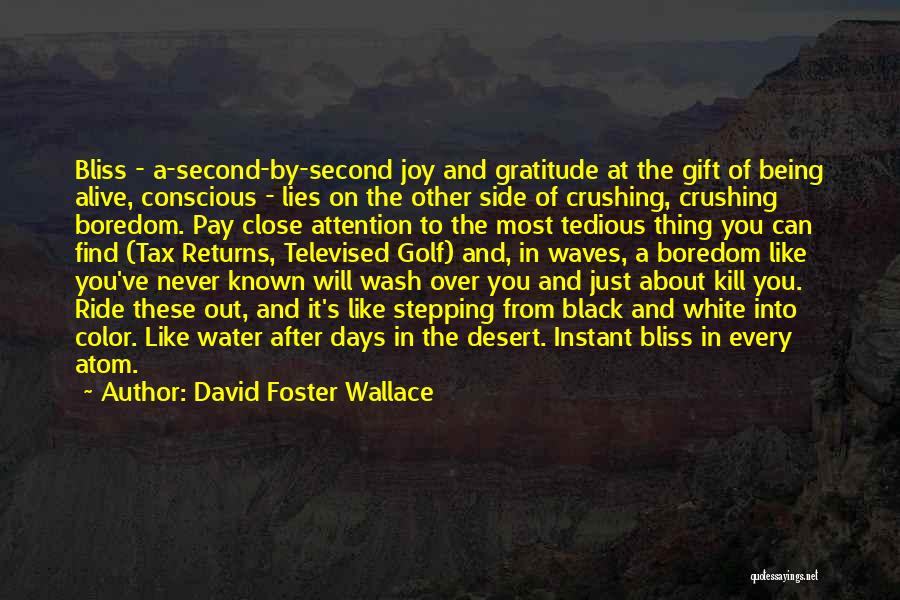 Bliss - a-second-by-second joy and gratitude at the gift of being alive, conscious - lies on the other side of crushing, crushing boredom. Pay close attention to the most tedious thing you can find (Tax Returns, Televised Golf) and, in waves, a boredom like you've never known will wash over you and just about kill you. Ride these out, and it's like stepping from black and white into color. Like water after days in the desert. Instant bliss in every atom.

~ Author: David Foster Wallace

quotessayings.net